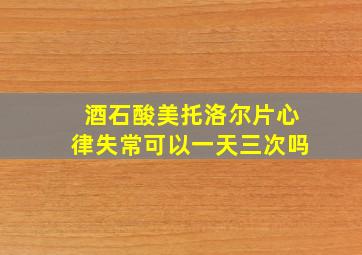 酒石酸美托洛尔片心律失常可以一天三次吗